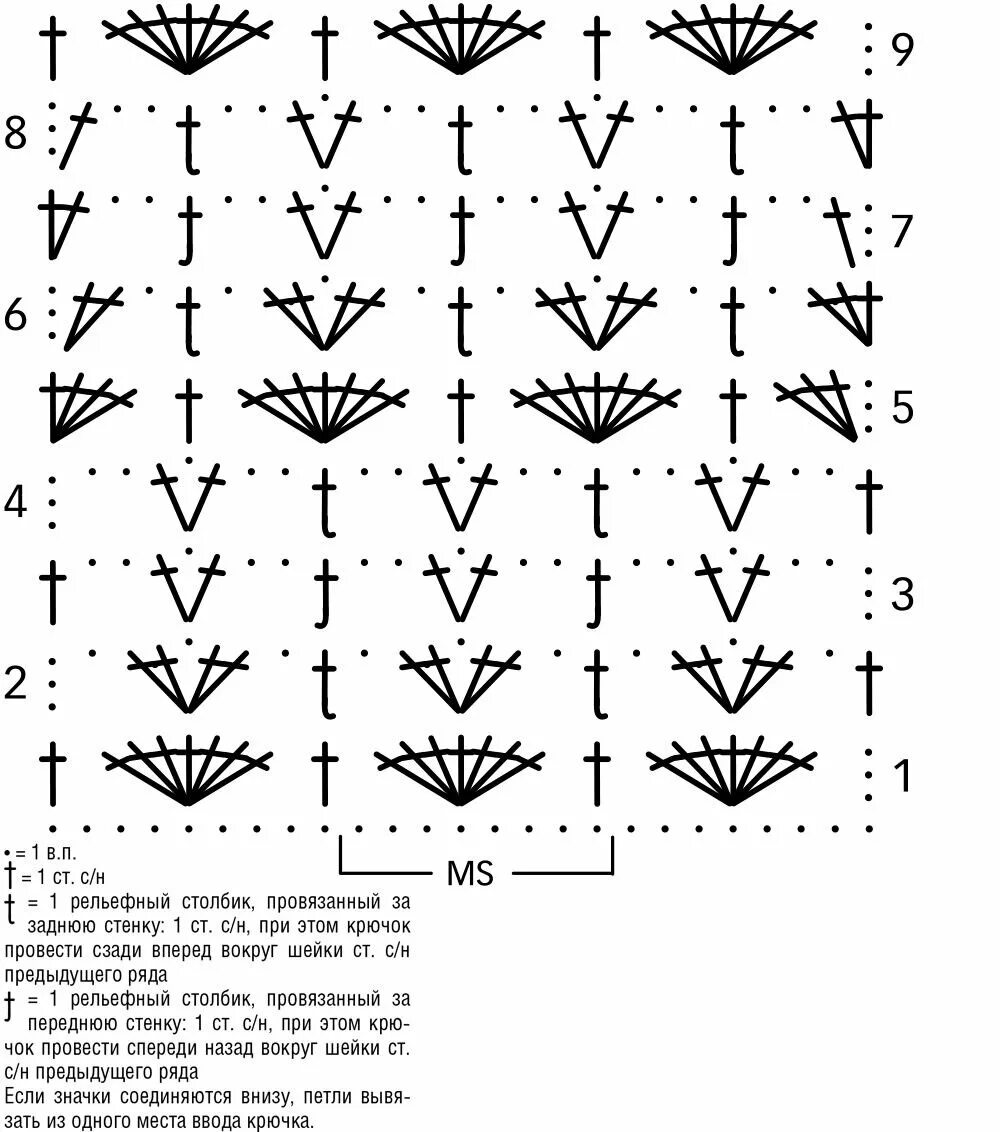 9

8

7

6

5

4

3

2

1

MS

• = 1 в.п.
† = 1 ст. с/н
= 1 рельефный столбик, провязанный за заднюю стенку: 1 ст. с/н, при этом крючок провести сзади вперед вокруг шейки ст. с/н предыдущего ряда
= 1 рельефный столбик, провязанный за переднюю стенку: 1 ст. с/н, при этом крючок провести спереди назад вокруг шейки ст. с/н предыдущего ряда
Если значки соединяются внизу, петли вывязать из одного места ввода крючка.